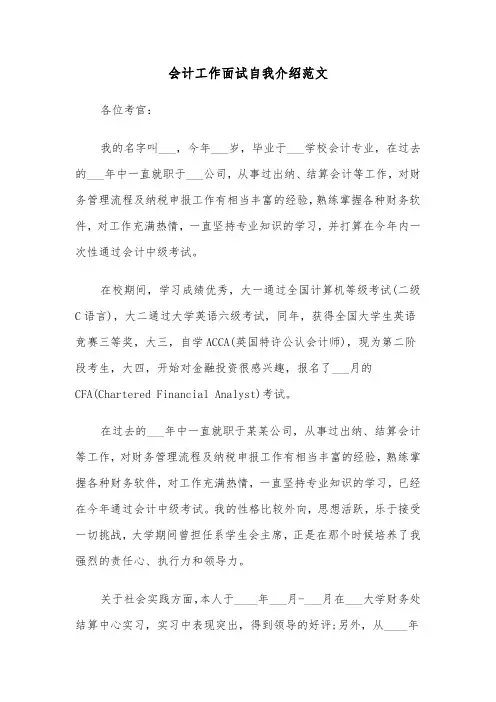 会计工作面试自我介绍范文

各位考官：

我的名字叫___，今年___岁，毕业于___学校会计专业，在过去的___年中一直就职于___公司，从事过出纳、结算会计等工作，对财务管理流程及纳税申报工作有相当丰富的经验，熟练掌握各种财务软件，对工作充满热情，一直坚持专业知识的学习，并打算在今年内一次性通过会计中级考试。

在校期间，学习成绩优秀，大一通过全国计算机等级考试(二级C语言)，大二通过大学英语六级考试，同年，获得全国大学生英语竞赛三等奖，大三，自学ACCA(英国特许公认会计师)，现为第二阶段考生，大四，开始对金融投资很感兴趣，报名了___月的CFA(Chartered Financial Analyst)考试。

在过去的___年中一直就职于某某公司，从事过出纳、结算会计等工作，对财务管理流程及纳税申报工作有相当丰富的经验，熟练掌握各种财务软件，对工作充满热情，一直坚持专业知识的学习，已经在今年通过会计中级考试。我的性格比较外向，思想活跃，乐于接受一切挑战，大学期间曾担任系学生会主席，正是在那个时候培养了我强烈的责任心、执行力和领导力。

关于社会实践方面，本人于____年___月-___月在___大学财务处结算中心实习，实习中表现突出，得到领导的好评;另外，从____年